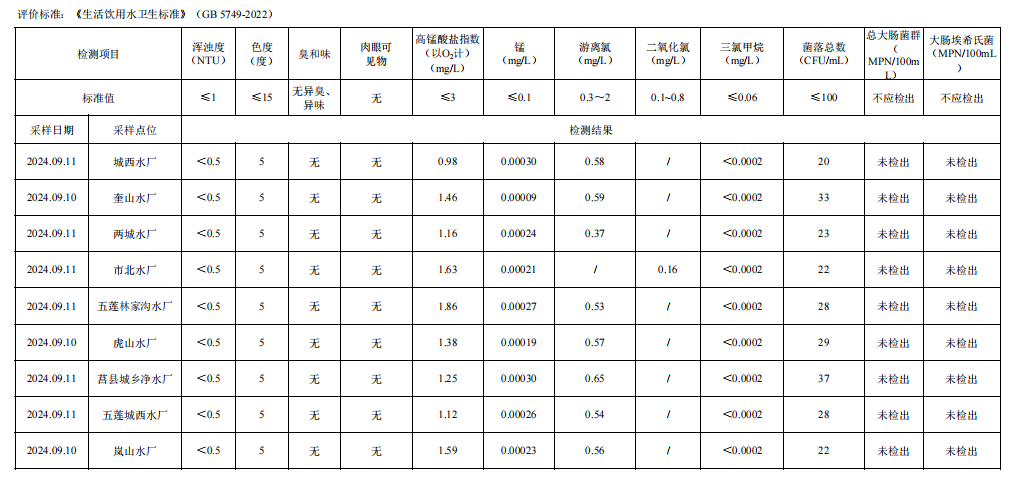 评价标准：《生活饮用水卫生标准》（GB 5749-2022）

| 检测项目 | | 浑浊度（NTU） | 色度（度） | 臭和味 | 肉眼可见物 | 高锰酸盐指数（以$O_2$计）（mg/L） | 锰（mg/L） | 游离氯（mg/L） | 二氧化氯（mg/L） | 三氯甲烷（mg/L） | 菌落总数（CFU/mL） | 总大肠菌群（MPN/100mL） | 大肠埃希氏菌（MPN/100mL） |
|---|---|---|---|---|---|---|---|---|---|---|---|---|---|
| 标准值 | | ≤1 | ≤15 | 无异臭、异味 | 无 | ≤3 | ≤0.1 | 0.3～2 | 0.1~0.8 | ≤0.06 | ≤100 | 不应检出 | 不应检出 |
| 采样日期 | 采样点位 | 检测结果 | | | | | | | | | | | |
| 2024.09.11 | 城西水厂 | <0.5 | 5 | 无 | 无 | 0.98 | 0.00030 | 0.58 | / | <0.0002 | 20 | 未检出 | 未检出 |
| 2024.09.10 | 奎山水厂 | <0.5 | 5 | 无 | 无 | 1.46 | 0.00009 | 0.59 | / | <0.0002 | 33 | 未检出 | 未检出 |
| 2024.09.11 | 两城水厂 | <0.5 | 5 | 无 | 无 | 1.16 | 0.00024 | 0.37 | / | <0.0002 | 23 | 未检出 | 未检出 |
| 2024.09.11 | 市北水厂 | <0.5 | 5 | 无 | 无 | 1.63 | 0.00021 | / | 0.16 | <0.0002 | 22 | 未检出 | 未检出 |
| 2024.09.11 | 五莲林家沟水厂 | <0.5 | 5 | 无 | 无 | 1.86 | 0.00027 | 0.53 | / | <0.0002 | 28 | 未检出 | 未检出 |
| 2024.09.10 | 虎山水厂 | <0.5 | 5 | 无 | 无 | 1.38 | 0.00019 | 0.57 | / | <0.0002 | 29 | 未检出 | 未检出 |
| 2024.09.11 | 莒县城乡净水厂 | <0.5 | 5 | 无 | 无 | 1.25 | 0.00030 | 0.65 | / | <0.0002 | 37 | 未检出 | 未检出 |
| 2024.09.11 | 五莲城西水厂 | <0.5 | 5 | 无 | 无 | 1.12 | 0.00026 | 0.54 | / | <0.0002 | 28 | 未检出 | 未检出 |
| 2024.09.10 | 岚山水厂 | <0.5 | 5 | 无 | 无 | 1.59 | 0.00023 | 0.56 | / | <0.0002 | 22 | 未检出 | 未检出 |